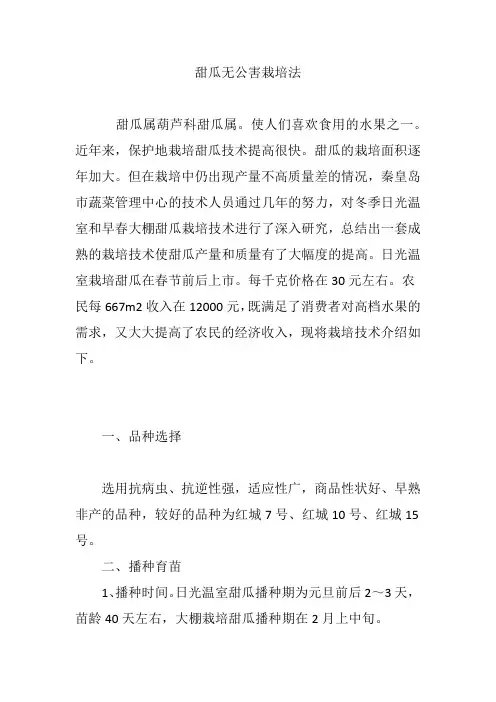 甜瓜无公害栽培法

甜瓜属葫芦科甜瓜属。使人们喜欢食用的水果之一。近年来，保护地栽培甜瓜技术提高很快。甜瓜的栽培面积逐年加大。但在栽培中仍出现产量不高质量差的情况，秦皇岛市蔬菜管理中心的技术人员通过几年的努力，对冬季日光温室和早春大棚甜瓜栽培技术进行了深入研究，总结出一套成熟的栽培技术使甜瓜产量和质量有了大幅度的提高。日光温室栽培甜瓜在春节前后上市。每千克价格在 30 元左右。农民每 667m2 收入在 12000 元，既满足了消费者对高档水果的需求，又大大提高了农民的经济收入，现将栽培技术介绍如下。

一、品种选择

选用抗病虫、抗逆性强，适应性广，商品性状好、早熟非产的品种，较好的品种为红城 7 号、红城 10 号、红城 15 号。

二、播种育苗

1、播种时间。日光温室甜瓜播种期为元旦前后 2～3 天，苗龄 40 天左右，大棚栽培甜瓜播种期在 2 月上中旬。